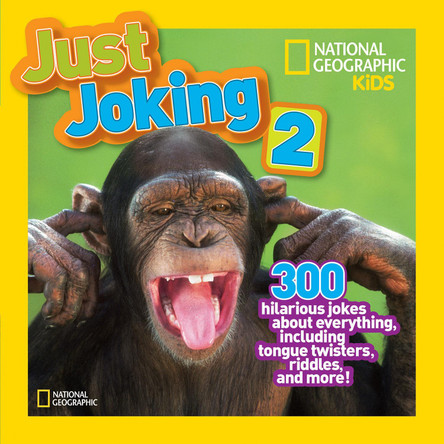 Just Joking 2

NATIONAL GEOGRAPHIC KiDS

300 hilarious jokes about everything, including tongue twisters, riddles, and more!

NATIONAL GEOGRAPHIC